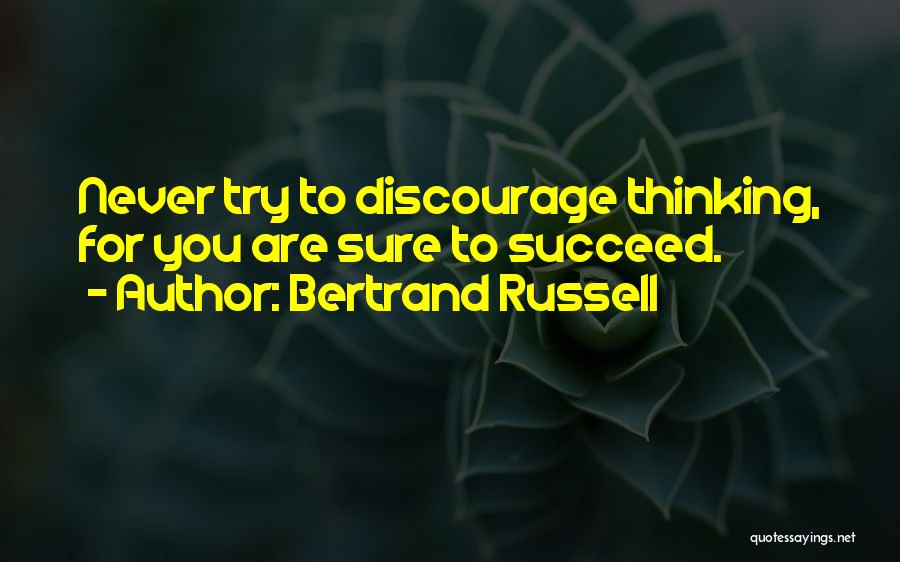 Never try to discourage thinking, for you are sure to succeed.
- Author: Bertrand Russell

quotessayings.net